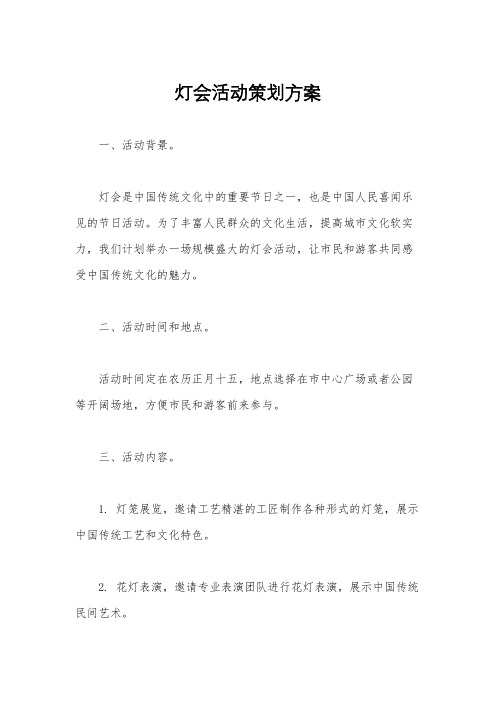 灯会活动策划方案

一、活动背景。

灯会是中国传统文化中的重要节日之一，也是中国人民喜闻乐见的节日活动。为了丰富人民群众的文化生活，提高城市文化软实力，我们计划举办一场规模盛大的灯会活动，让市民和游客共同感受中国传统文化的魅力。

二、活动时间和地点。

活动时间定在农历正月十五，地点选择在市中心广场或者公园等开阔场地，方便市民和游客前来参与。

三、活动内容。

1. 灯笼展览，邀请工艺精湛的工匠制作各种形式的灯笼，展示中国传统工艺和文化特色。

2. 花灯表演，邀请专业表演团队进行花灯表演，展示中国传统民间艺术。